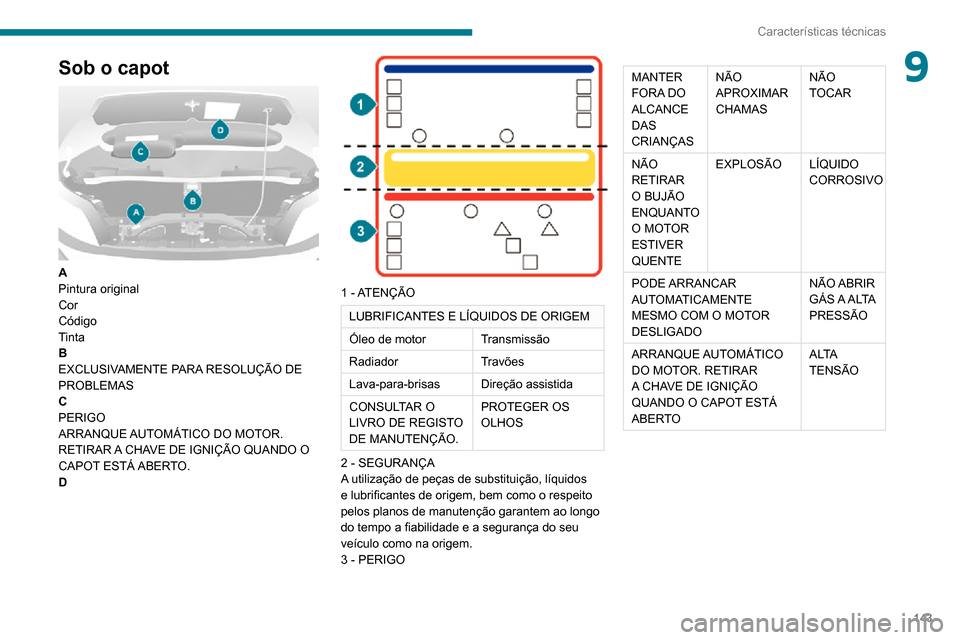 Características técnicas

9

Sob o capot

D
C
B
A

A
Pintura original
Cor
Código
Tinta
B
EXCLUSIVAMENTE PARA RESOLUÇÃO DE PROBLEMAS
C
PERIGO
ARRANQUE AUTOMÁTICO DO MOTOR. RETIRAR A CHAVE DE IGNIÇÃO QUANDO O CAPOT ESTÁ ABERTO.
D

1
2
3

1 - ATENÇÃO

| LUBRIFICANTES E LÍQUIDOS DE ORIGEM | |
|---|---|
| Óleo de motor | Transmissão |
| Radiador | Travões |
| Lava-para-brisas | Direção assistida |
| CONSULTAR O LIVRO DE REGISTO DE MANUTENÇÃO. | PROTEGER OS OLHOS |

2 - SEGURANÇA
A utilização de peças de substituição, líquidos e lubrificantes de origem, bem como o respeito pelos planos de manutenção garantem ao longo do tempo a fiabilidade e a segurança do seu veículo como na origem.
3 - PERIGO

| MANTER FORA DO ALCANCE DAS CRIANÇAS | NÃO APROXIMAR CHAMAS | NÃO TOCAR |
|---|---|---|
| NÃO RETIRAR O BUJÃO ENQUANTO O MOTOR ESTIVER QUENTE | EXPLOSÃO | LÍQUIDO CORROSIVO |
| PODE ARRANCAR AUTOMATICAMENTE MESMO COM O MOTOR DESLIGADO | | NÃO ABRIR GÁS A ALTA PRESSÃO |
| ARRANQUE AUTOMÁTICO DO MOTOR. RETIRAR A CHAVE DE IGNIÇÃO QUANDO O CAPOT ESTÁ ABERTO | | ALTA TENSÃO |

143

carmanualsonline.info